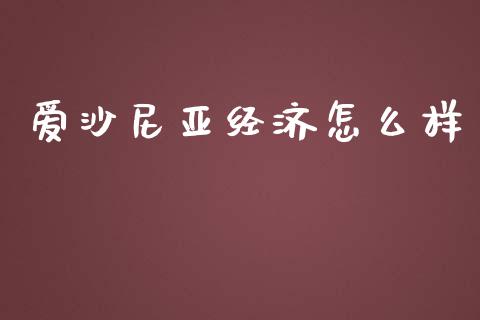 爱沙尼亚经济怎么样